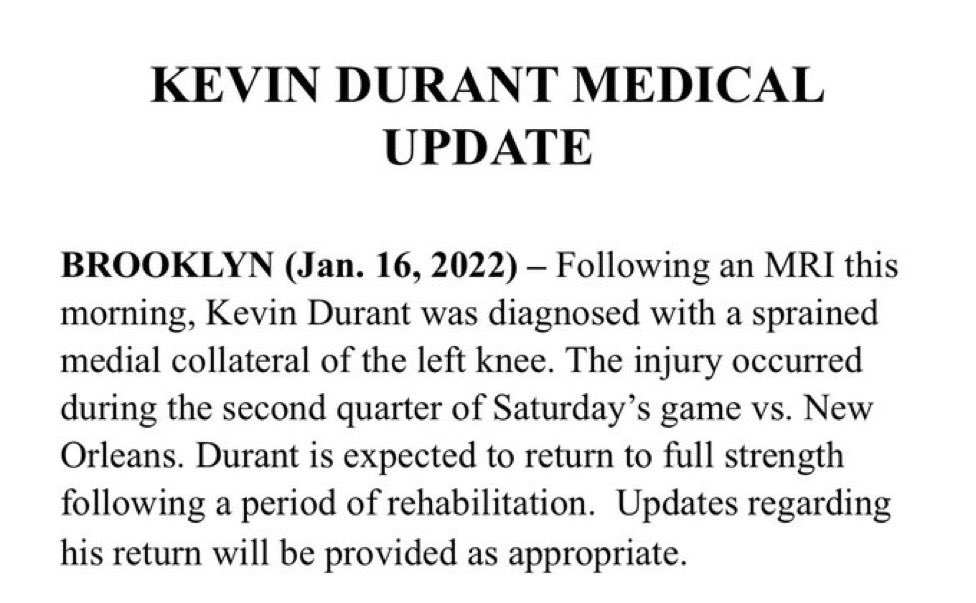 KEVIN DURANT MEDICAL UPDATE

BROOKLYN (Jan. 16, 2022) – Following an MRI this morning, Kevin Durant was diagnosed with a sprained medial collateral of the left knee. The injury occurred during the second quarter of Saturday's game vs. New Orleans. Durant is expected to return to full strength following a period of rehabilitation. Updates regarding his return will be provided as appropriate.